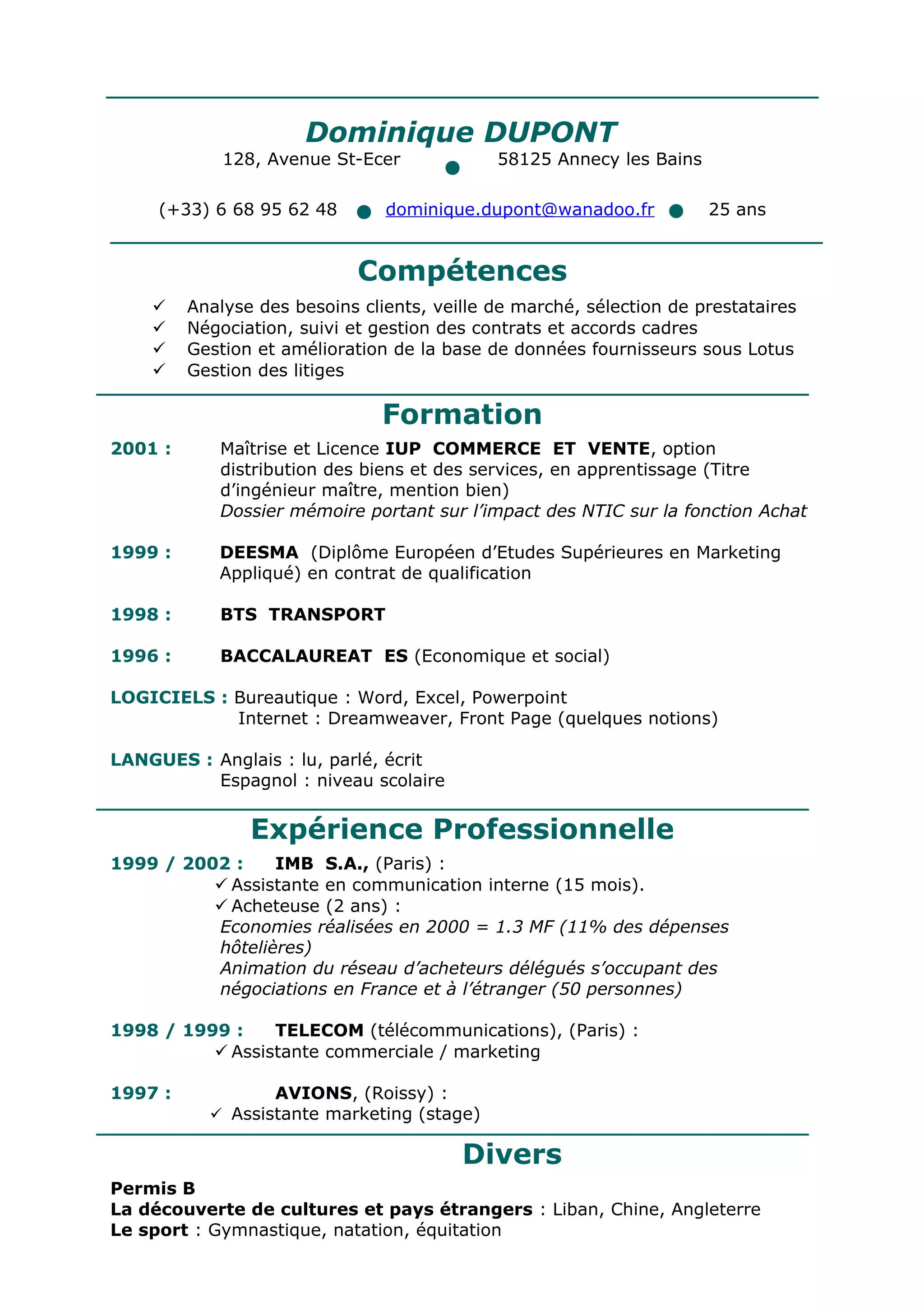 Dominique DUPONT

128, Avenue St-Ecer ● 58125 Annecy les Bains

(+33) 6 68 95 62 48 ● dominique.dupont@wanadoo.fr ● 25 ans

Compétences

✓ Analyse des besoins clients, veille de marché, sélection de prestataires
✓ Négociation, suivi et gestion des contrats et accords cadres
✓ Gestion et amélioration de la base de données fournisseurs sous Lotus
✓ Gestion des litiges

Formation

2001 : Maîtrise et Licence IUP COMMERCE ET VENTE, option distribution des biens et des services, en apprentissage (Titre d'ingénieur maître, mention bien)
Dossier mémoire portant sur l'impact des NTIC sur la fonction Achat

1999 : DEESMA (Diplôme Européen d'Etudes Supérieures en Marketing Appliqué) en contrat de qualification

1998 : BTS TRANSPORT

1996 : BACCALAUREAT ES (Economique et social)

LOGICIELS : Bureautique : Word, Excel, Powerpoint
Internet : Dreamweaver, Front Page (quelques notions)

LANGUES : Anglais : lu, parlé, écrit
Espagnol : niveau scolaire

Expérience Professionnelle

1999 / 2002 : IMB S.A., (Paris) :
✓ Assistante en communication interne (15 mois).
✓ Acheteuse (2 ans) :
Economies réalisées en 2000 = 1.3 MF (11% des dépenses hôtelières)
Animation du réseau d'acheteurs délégués s'occupant des négociations en France et à l'étranger (50 personnes)

1998 / 1999 : TELECOM (télécommunications), (Paris) :
✓ Assistante commerciale / marketing

1997 : AVIONS, (Roissy) :
✓ Assistante marketing (stage)

Divers

Permis B
La découverte de cultures et pays étrangers : Liban, Chine, Angleterre
Le sport : Gymnastique, natation, équitation